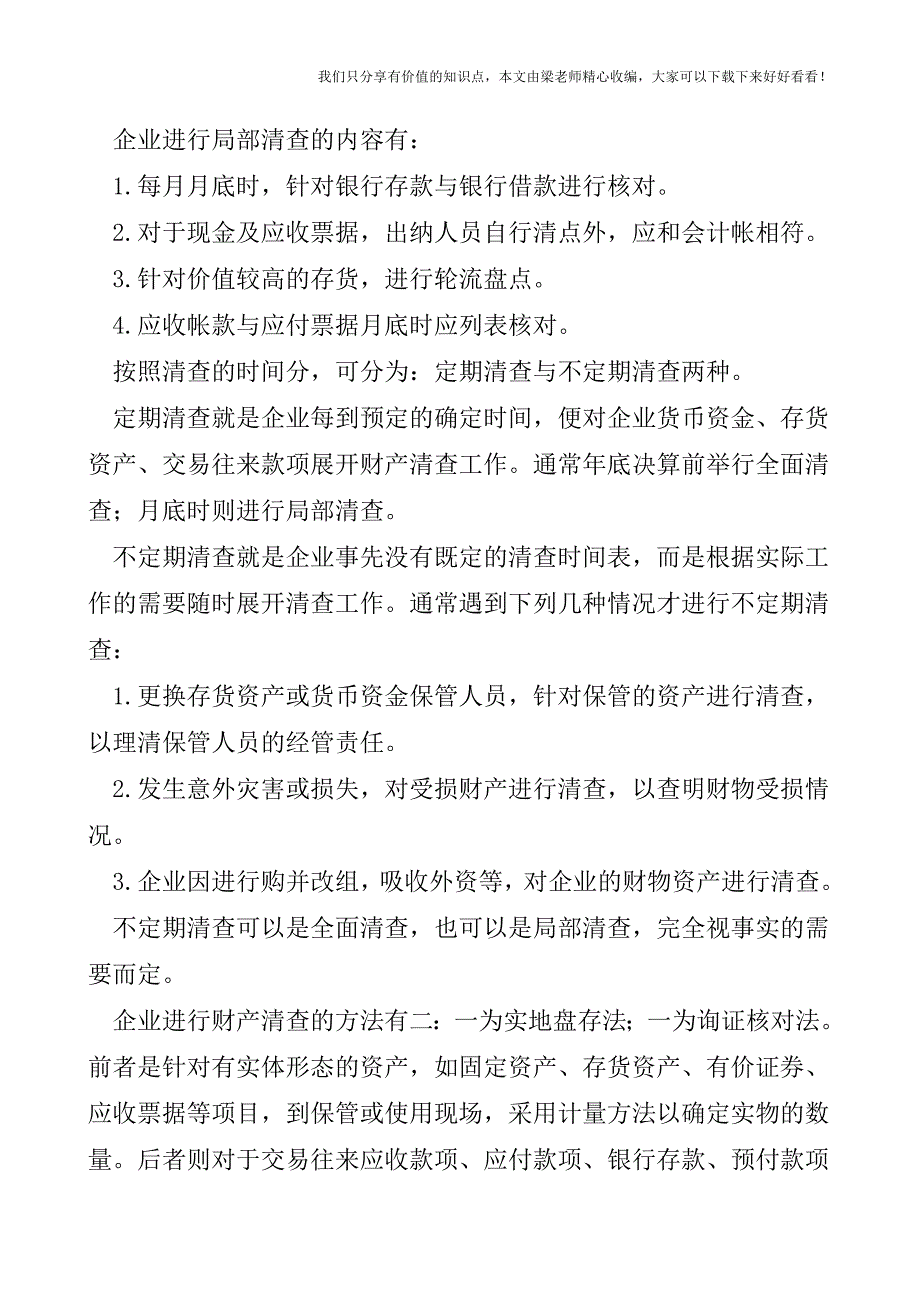 我们只分享有价值的知识点，本文由梁老师精心收编，大家可以下载下来好好看看！

企业进行局部清查的内容有：

1.每月月底时，针对银行存款与银行借款进行核对。

2.对于现金及应收票据，出纳人员自行清点外，应和会计帐相符。

3.针对价值较高的存货，进行轮流盘点。

4.应收帐款与应付票据月底时应列表核对。

按照清查的时间分，可分为：定期清查与不定期清查两种。

定期清查就是企业每到预定的确定时间，便对企业货币资金、存货资产、交易往来款项展开财产清查工作。通常年底决算前举行全面清查；月底时则进行局部清查。

不定期清查就是企业事先没有既定的清查时间表，而是根据实际工作的需要随时展开清查工作。通常遇到下列几种情况才进行不定期清查：

1.更换存货资产或货币资金保管人员，针对保管的资产进行清查，以理清保管人员的经管责任。

2.发生意外灾害或损失，对受损财产进行清查，以查明财物受损情况。

3.企业因进行购并改组，吸收外资等，对企业的财物资产进行清查。

不定期清查可以是全面清查，也可以是局部清查，完全视事实的需要而定。

企业进行财产清查的方法有二：一为实地盘存法；一为询证核对法。前者是针对有实体形态的资产，如固定资产、存货资产、有价证券、应收票据等项目，到保管或使用现场，采用计量方法以确定实物的数量。后者则对于交易往来应收款项、应付款项、银行存款、预付款项